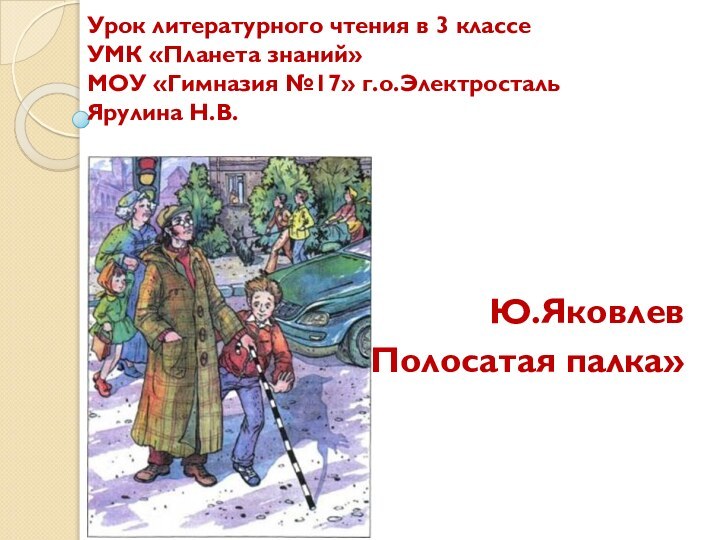 Урок литературного чтения в 3 классе
УМК «Планета знаний»
МОУ «Гимназия №17» г.о.Электросталь
Ярулина Н.В.

Ю.Яковлев
Полосатая палка»